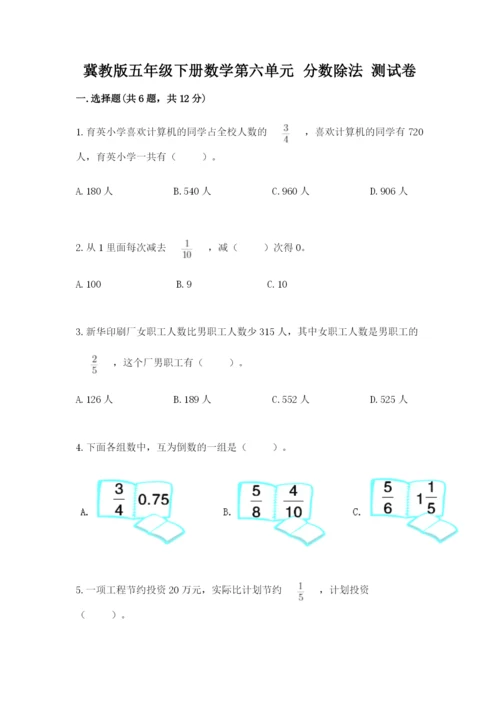 冀教版五年级下册数学第六单元 分数除法 测试卷

一.选择题(共6题，共12分)

1.育英小学喜欢计算机的同学占全校人数的$\frac{3}{4}$，喜欢计算机的同学有720人，育英小学一共有（ ）。

A.180人 B.540人 C.960人 D.906人

2.从1里面每次减去$\frac{1}{10}$，减（ ）次得0。

A.100 B.9 C.10

3.新华印刷厂女职工人数比男职工人数少315人，其中女职工人数是男职工的$\frac{2}{5}$，这个厂男职工有（ ）。

A.126人 B.189人 C.552人 D.525人

4.下面各组数中，互为倒数的一组是（ ）。

A. $\frac{3}{4}$ 0.75 B. $\frac{5}{8}$ $\frac{4}{10}$ C. $\frac{5}{6}$ $1\frac{1}{5}$

5.一项工程节约投资20万元，实际比计划节约$\frac{1}{5}$，计划投资（ ）。